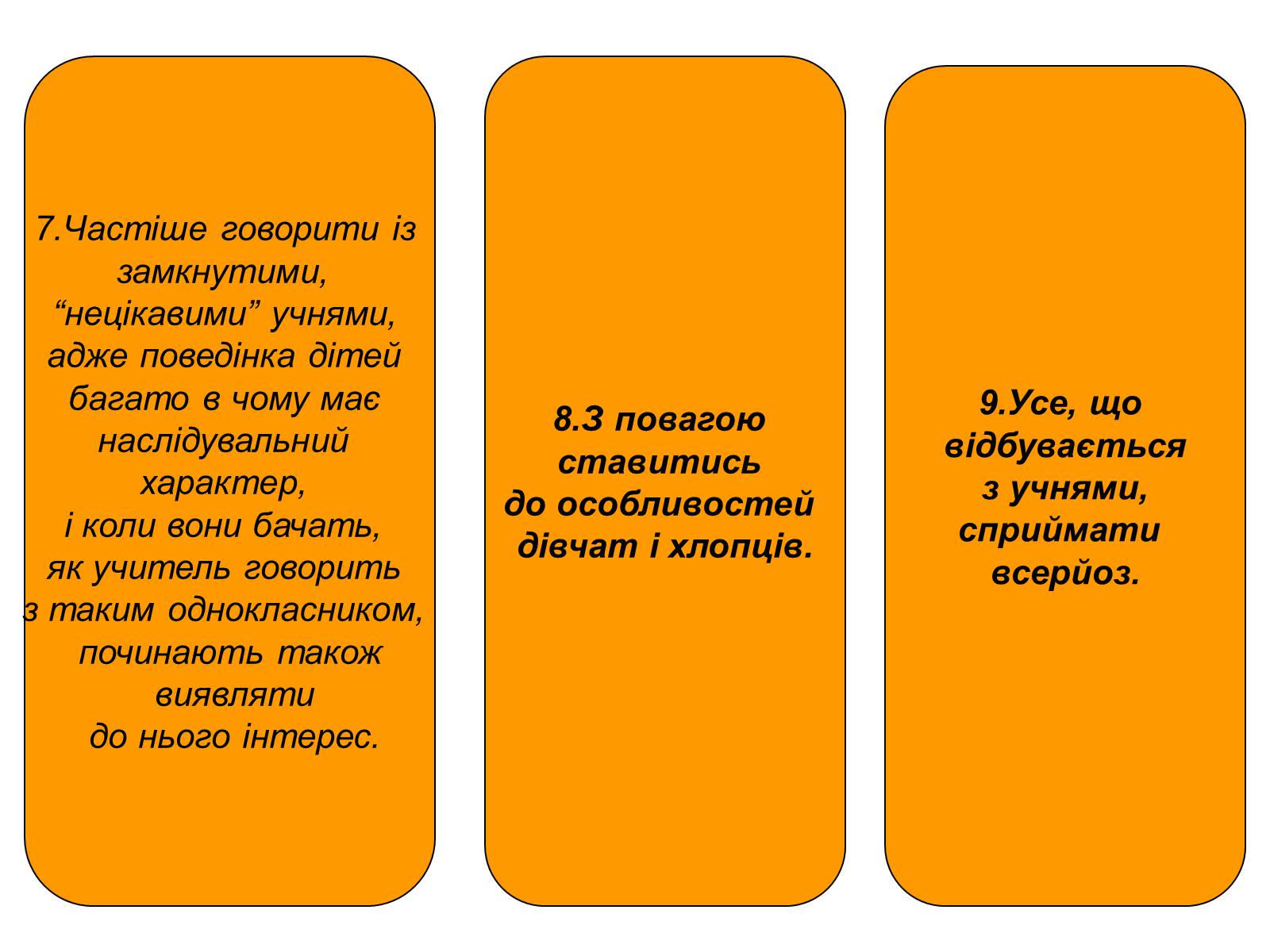 7.Частіше говорити із замкнутими, “нецікавими” учнями, адже поведінка дітей багато в чому має наслідувальний характер, і коли вони бачать, як учитель говорить з таким однокласником, починають також виявляти до нього інтерес.

8.З повагою ставитись до особливостей дівчат і хлопців.

9.Усе, що відбувається з учнями, сприймати всерйоз.